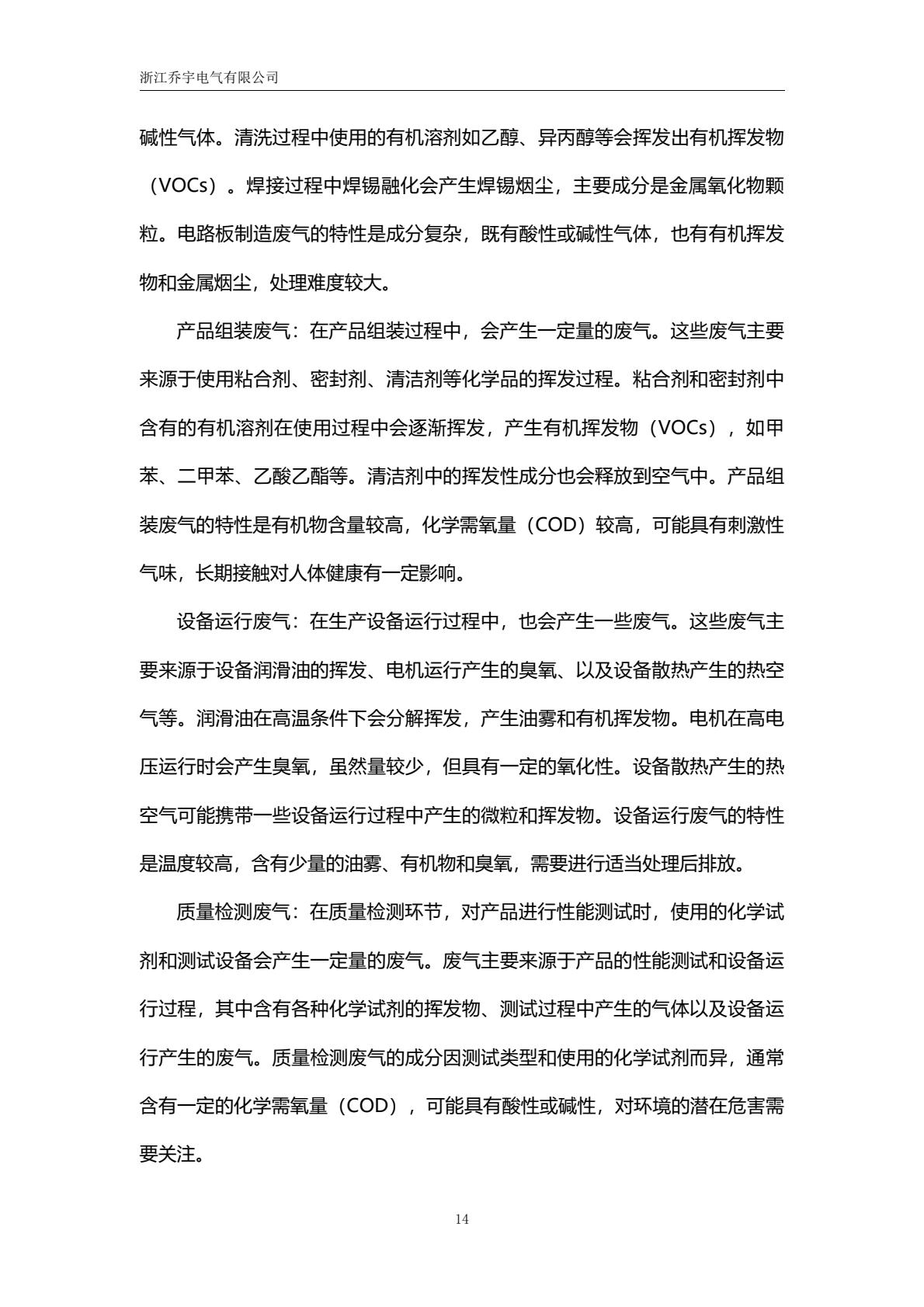 浙江乔宇电气有限公司

碱性气体。清洗过程中使用的有机溶剂如乙醇、异丙醇等会挥发出有机挥发物（VOCs）。焊接过程中焊锡融化会产生焊锡烟尘，主要成分是金属氧化物颗粒。电路板制造废气的特性是成分复杂，既有酸性或碱性气体，也有有机挥发物和金属烟尘，处理难度较大。

产品组装废气：在产品组装过程中，会产生一定量的废气。这些废气主要来源于使用粘合剂、密封剂、清洁剂等化学品的挥发过程。粘合剂和密封剂中含有的有机溶剂在使用过程中会逐渐挥发，产生有机挥发物（VOCs），如甲苯、二甲苯、乙酸乙酯等。清洁剂中的挥发性成分也会释放到空气中。产品组装废气的特性是有机物含量较高，化学需氧量（COD）较高，可能具有刺激性气味，长期接触对人体健康有一定影响。

设备运行废气：在生产设备运行过程中，也会产生一些废气。这些废气主要来源于设备润滑油的挥发、电机运行产生的臭氧、以及设备散热产生的热空气等。润滑油在高温条件下会分解挥发，产生油雾和有机挥发物。电机在高电压运行时会产生臭氧，虽然量较少，但具有一定的氧化性。设备散热产生的热空气可能携带一些设备运行过程中产生的微粒和挥发物。设备运行废气的特性是温度较高，含有少量的油雾、有机物和臭氧，需要进行适当处理后排放。

质量检测废气：在质量检测环节，对产品进行性能测试时，使用的化学试剂和测试设备会产生一定量的废气。废气主要来源于产品的性能测试和设备运行过程，其中含有各种化学试剂的挥发物、测试过程中产生的气体以及设备运行产生的废气。质量检测废气的成分因测试类型和使用的化学试剂而异，通常含有一定的化学需氧量（COD），可能具有酸性或碱性，对环境的潜在危害需要关注。

14